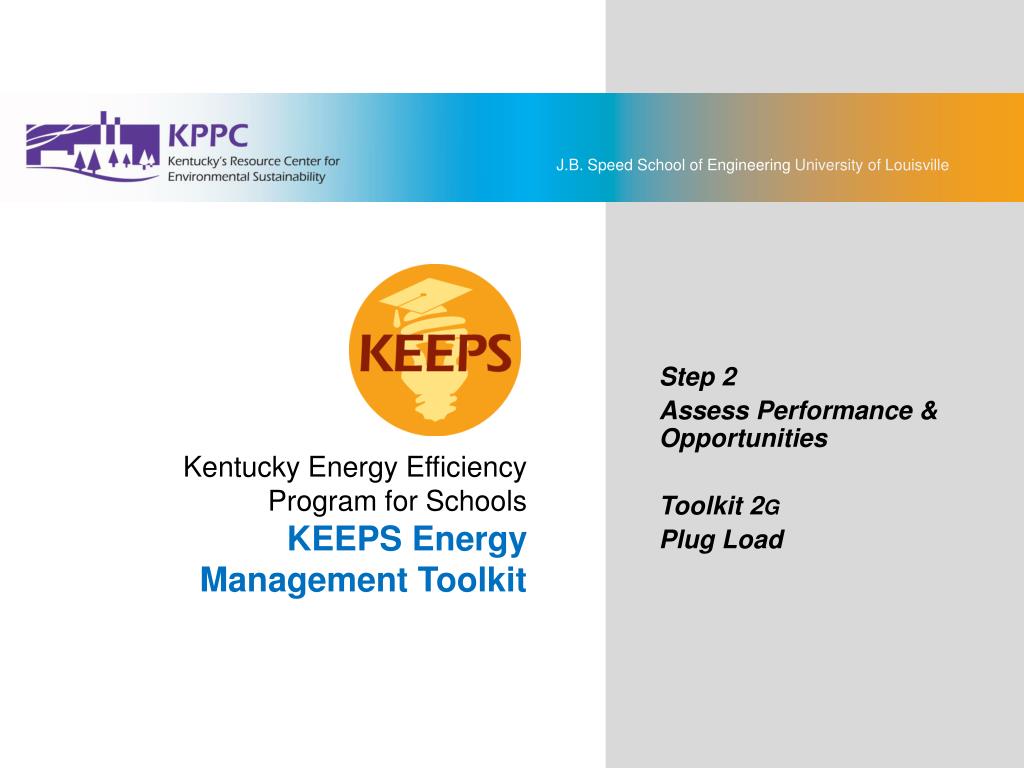 KPPC
Kentucky's Resource Center for Environmental Sustainability

J.B. Speed School of Engineering University of Louisville

KEEPS

Kentucky Energy Efficiency Program for Schools
KEEPS Energy Management Toolkit

Step 2
Assess Performance & Opportunities

Toolkit 2G
Plug Load